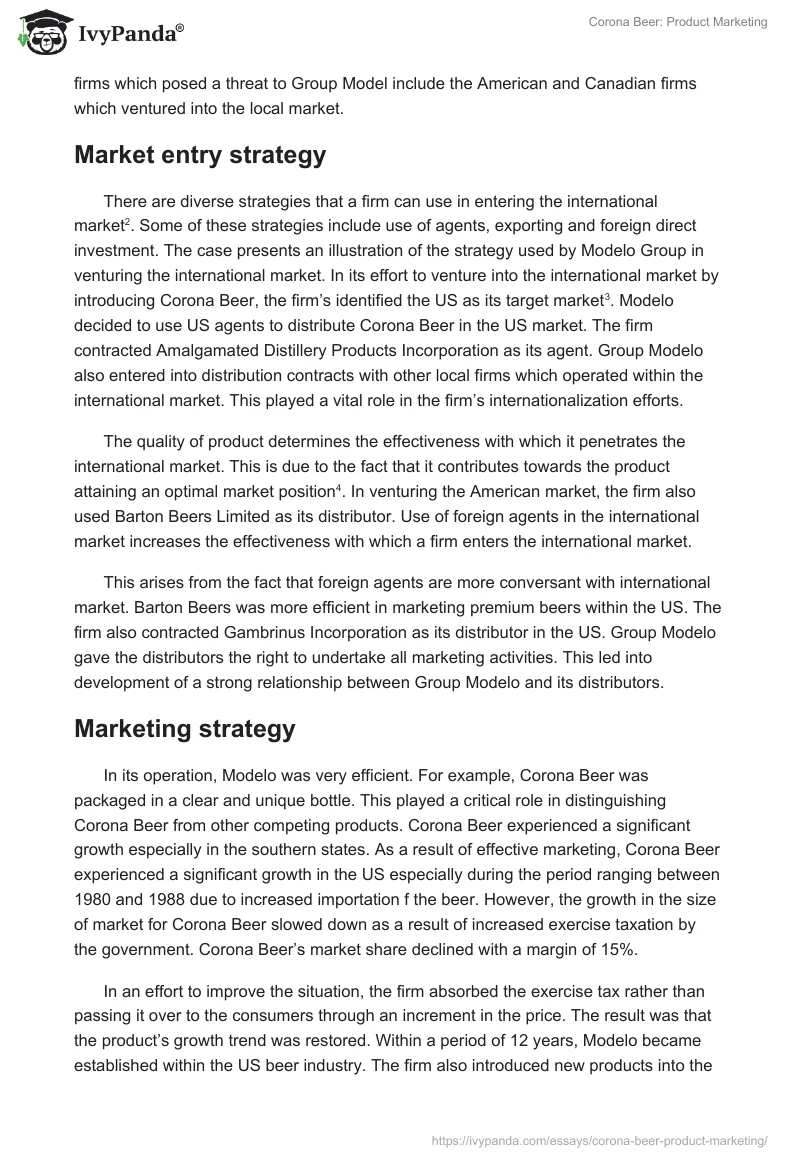 IvyPanda®

Corona Beer: Product Marketing

firms which posed a threat to Group Model include the American and Canadian firms which ventured into the local market.

Market entry strategy

There are diverse strategies that a firm can use in entering the international market$^2$. Some of these strategies include use of agents, exporting and foreign direct investment. The case presents an illustration of the strategy used by Modelo Group in venturing the international market. In its effort to venture into the international market by introducing Corona Beer, the firm's identified the US as its target market$^3$. Modelo decided to use US agents to distribute Corona Beer in the US market. The firm contracted Amalgamated Distillery Products Incorporation as its agent. Group Modelo also entered into distribution contracts with other local firms which operated within the international market. This played a vital role in the firm's internationalization efforts.

The quality of product determines the effectiveness with which it penetrates the international market. This is due to the fact that it contributes towards the product attaining an optimal market position$^4$. In venturing the American market, the firm also used Barton Beers Limited as its distributor. Use of foreign agents in the international market increases the effectiveness with which a firm enters the international market.

This arises from the fact that foreign agents are more conversant with international market. Barton Beers was more efficient in marketing premium beers within the US. The firm also contracted Gambrinus Incorporation as its distributor in the US. Group Modelo gave the distributors the right to undertake all marketing activities. This led into development of a strong relationship between Group Modelo and its distributors.

Marketing strategy

In its operation, Modelo was very efficient. For example, Corona Beer was packaged in a clear and unique bottle. This played a critical role in distinguishing Corona Beer from other competing products. Corona Beer experienced a significant growth especially in the southern states. As a result of effective marketing, Corona Beer experienced a significant growth in the US especially during the period ranging between 1980 and 1988 due to increased importation f the beer. However, the growth in the size of market for Corona Beer slowed down as a result of increased exercise taxation by the government. Corona Beer's market share declined with a margin of 15%.

In an effort to improve the situation, the firm absorbed the exercise tax rather than passing it over to the consumers through an increment in the price. The result was that the product's growth trend was restored. Within a period of 12 years, Modelo became established within the US beer industry. The firm also introduced new products into the

https://ivypanda.com/essays/corona-beer-product-marketing/